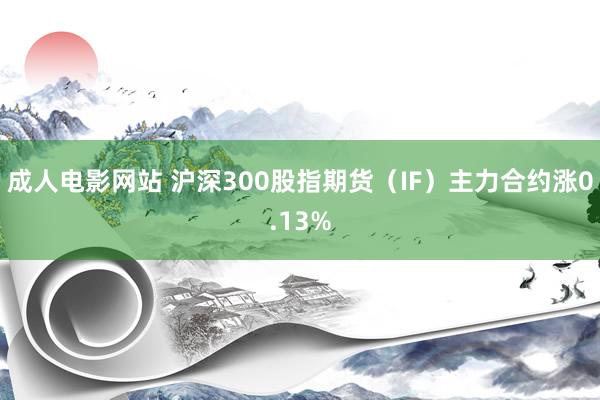 成人电影网站 沪深300股指期货（IF）主力合约涨0.13%